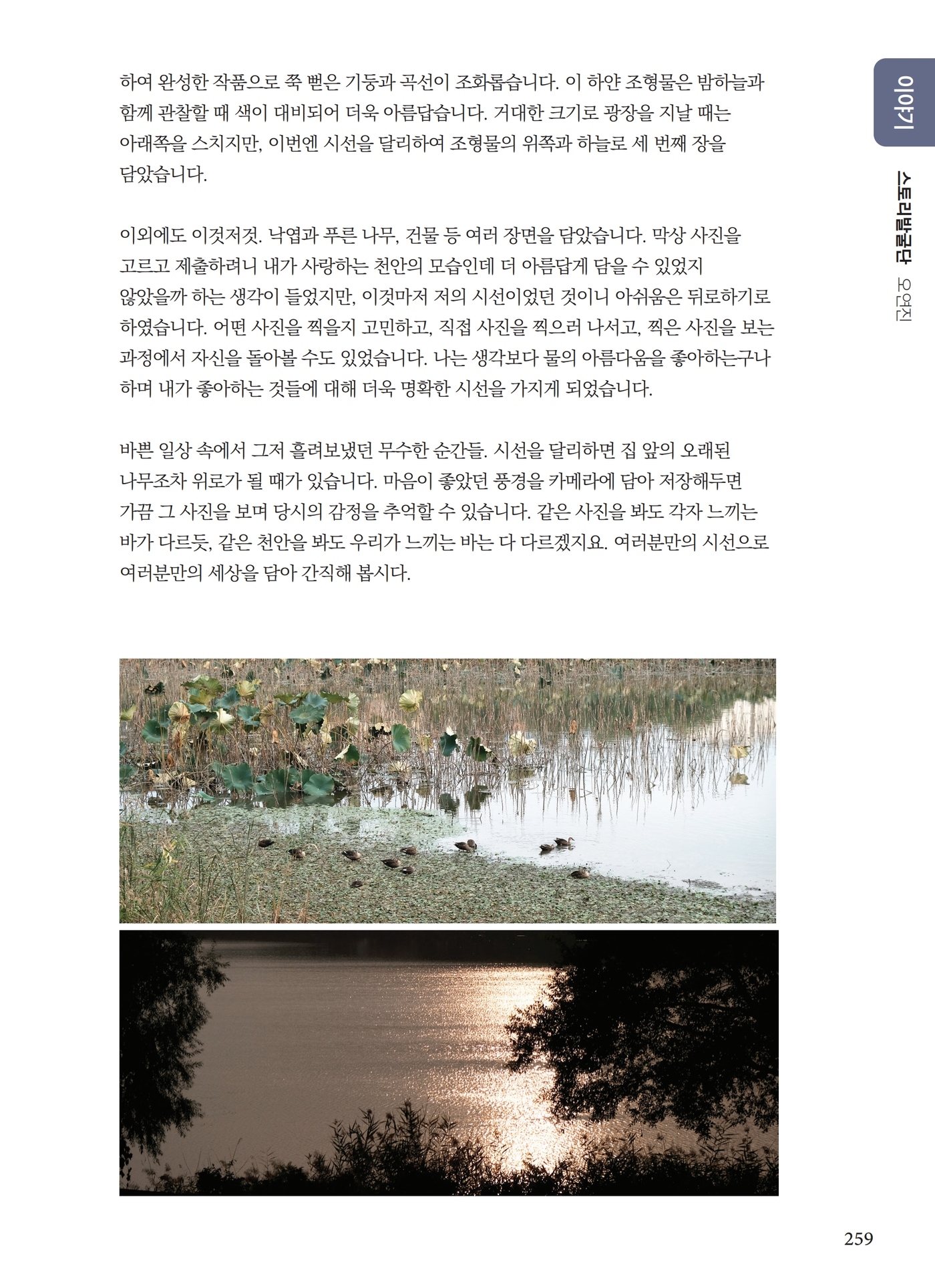 하여 완성한 작품으로 쭉 뻗은 기둥과 곡선이 조화롭습니다. 이 하얀 조형물은 밤하늘과 함께 관찰할 때 색이 대비되어 더욱 아름답습니다. 거대한 크기로 광장을 지날 때는 아래쪽을 스치지만, 이번엔 시선을 달리하여 조형물의 위쪽과 하늘로 세 번째 장을 담았습니다.

이외에도 이것저것. 낙엽과 푸른 나무, 건물 등 여러 장면을 담았습니다. 막상 사진을 고르고 제출하려니 내가 사랑하는 천안의 모습인데 더 아름답게 담을 수 있었지 않았을까 하는 생각이 들었지만, 이것마저 저의 시선이었던 것이니 아쉬움은 뒤로하기로 하였습니다. 어떤 사진을 찍을지 고민하고, 직접 사진을 찍으러 나서고, 찍은 사진을 보는 과정에서 자신을 돌아볼 수도 있었습니다. 나는 생각보다 물의 아름다움을 좋아하는구나 하며 내가 좋아하는 것들에 대해 더욱 명확한 시선을 가지게 되었습니다.

바쁜 일상 속에서 그저 흘려보냈던 무수한 순간들. 시선을 달리하면 집 앞의 오래된 나무조차 위로가 될 때가 있습니다. 마음이 좋았던 풍경을 카메라에 담아 저장해두면 가끔 그 사진을 보며 당시의 감정을 추억할 수 있습니다. 같은 사진을 봐도 각자 느끼는 바가 다르듯, 같은 천안을 봐도 우리가 느끼는 바는 다 다르겠지요. 여러분만의 시선으로 여러분만의 세상을 담아 간직해 봅시다.

이야기

스토리발굴단 오연진

259